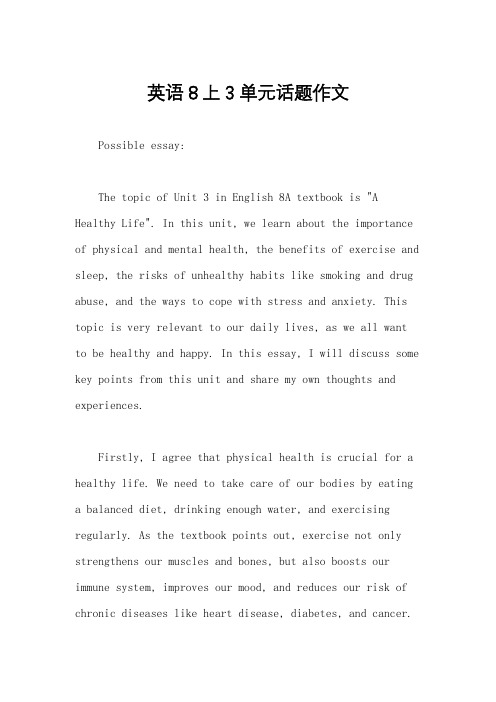 英语8上3单元话题作文

Possible essay:

The topic of Unit 3 in English 8A textbook is "A Healthy Life". In this unit, we learn about the importance of physical and mental health, the benefits of exercise and sleep, the risks of unhealthy habits like smoking and drug abuse, and the ways to cope with stress and anxiety. This topic is very relevant to our daily lives, as we all want to be healthy and happy. In this essay, I will discuss some key points from this unit and share my own thoughts and experiences.

Firstly, I agree that physical health is crucial for a healthy life. We need to take care of our bodies by eating a balanced diet, drinking enough water, and exercising regularly. As the textbook points out, exercise not only strengthens our muscles and bones, but also boosts our immune system, improves our mood, and reduces our risk of chronic diseases like heart disease, diabetes, and cancer.